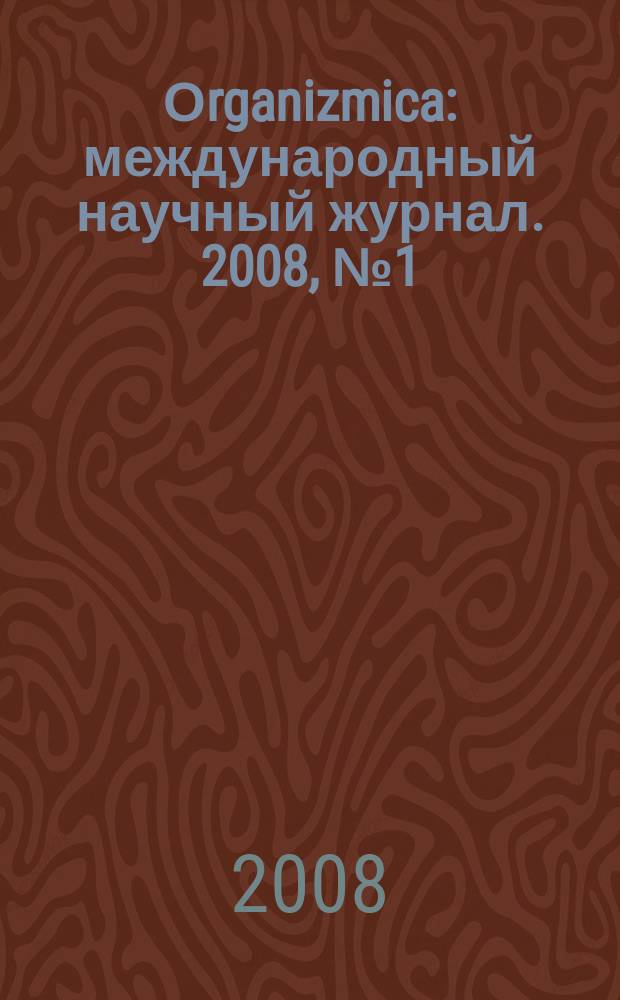 Organizmica: международный научный журнал. 2008, №1

2008